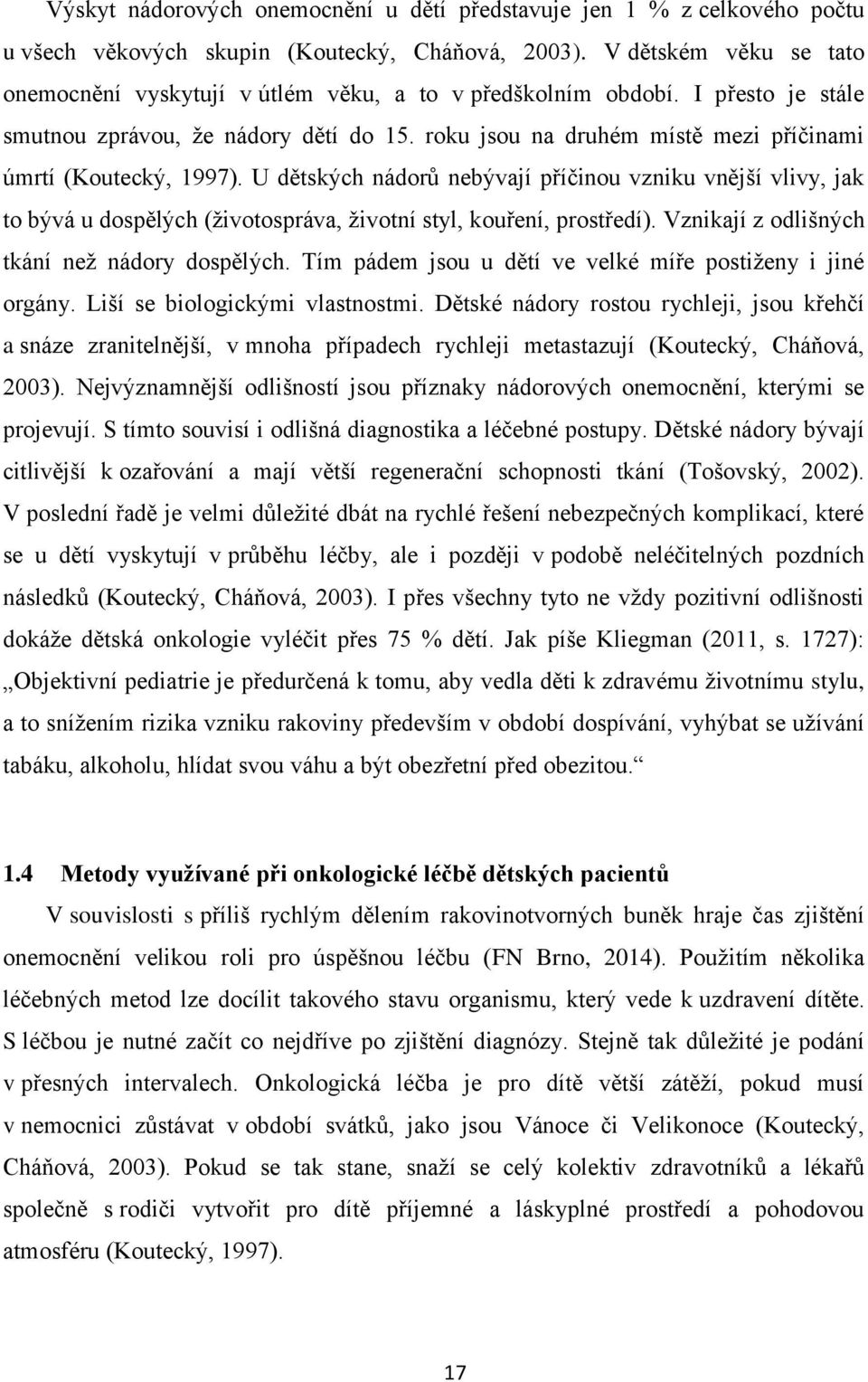 Výskyt nádorových onemocnění u dětí představuje jen 1 % z celkového počtu u všech věkových skupin (Koutecký, Cháňová, 2003). V dětském věku se tato onemocnění vyskytují v útlém věku, a to v předškolním období. I přesto je stále smutnou zprávou, že nádory dětí do 15. roku jsou na druhém místě mezi příčinami úmrtí (Koutecký, 1997). U dětských nádorů nebývají příčinou vzniku vnější vlivy, jak to bývá u dospělých (životospráva, životní styl, kouření, prostředí). Vznikají z odlišných tkání než nádory dospělých. Tím pádem jsou u dětí ve velké míře postiženy i jiné orgány. Liší se biologickými vlastnostmi. Dětské nádory rostou rychleji, jsou křehčí a snáze zranitelnější, v mnoha případech rychleji metastazují (Koutecký, Cháňová, 2003). Nejvýznamnější odlišností jsou příznaky nádorových onemocnění, kterými se projevují. S tímto souvisí i odlišná diagnostika a léčebné postupy. Dětské nádory bývají citlivější k ozařování a mají větší regenerační schopnosti tkání (Tošovský, 2002). V poslední řadě je velmi důležité dbát na rychlé řešení nebezpečných komplikací, které se u dětí vyskytují v průběhu léčby, ale i později v podobě neléčitelných pozdních následků (Koutecký, Cháňová, 2003). I přes všechny tyto ne vždy pozitivní odlišnosti dokáže dětská onkologie vyléčit přes 75 % dětí. Jak píše Kliegman (2011, s. 1727): „Objektivní pediatrie je předurčená k tomu, aby vedla děti k zdravému životnímu stylu, a to snížením rizika vzniku rakoviny především v období dospívání, vyhýbat se užívání tabáku, alkoholu, hlídat svou váhu a být obezřetní před obezitou.“

1.4 Metody využívané při onkologické léčbě dětských pacientů

V souvislosti s příliš rychlým dělením rakovinotvorných buněk hraje čas zjištění onemocnění velikou roli pro úspěšnou léčbu (FN Brno, 2014). Použitím několika léčebných metod lze docílit takového stavu organismu, který vede k uzdravení dítěte. S léčbou je nutné začít co nejdříve po zjištění diagnózy. Stejně tak důležité je podání v přesných intervalech. Onkologická léčba je pro dítě větší zátěží, pokud musí v nemocnici zůstávat v období svátků, jako jsou Vánoce či Velikonoce (Koutecký, Cháňová, 2003). Pokud se tak stane, snaží se celý kolektiv zdravotníků a lékařů společně s rodiči vytvořit pro dítě příjemné a láskyplné prostředí a pohodovou atmosféru (Koutecký, 1997).

17